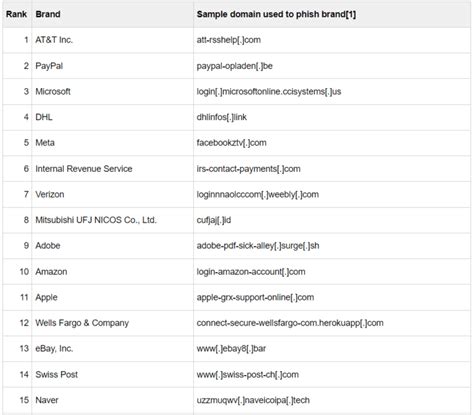 | Rank | Brand | Sample domain used to phish brand[1] |
|---|---|---|
| 1 | AT&T Inc. | att-rsshelp[.]com |
| 2 | PayPal | paypal-opladen[.]be |
| 3 | Microsoft | login[.]microsoftonline.ccisystems[.]us |
| 4 | DHL | dhlinfos[.]link |
| 5 | Meta | facebookztv[.]com |
| 6 | Internal Revenue Service | irs-contact-payments[.]com |
| 7 | Verizon | loginnnaolcccom[.]weebly[.]com |
| 8 | Mitsubishi UFJ NICOS Co., Ltd. | cufjaj[.]id |
| 9 | Adobe | adobe-pdf-sick-alley[.]surge[.]sh |
| 10 | Amazon | login-amazon-account[.]com |
| 11 | Apple | apple-grx-support-online[.]com |
| 12 | Wells Fargo & Company | connect-secure-wellsfargo-com.herokuapp[.]com |
| 13 | eBay, Inc. | www[.]ebay8[.]bar |
| 14 | Swiss Post | www[.]swiss-post-ch[.]com |
| 15 | Naver | uzzmuqwv[.]naveicoipa[.]tech |